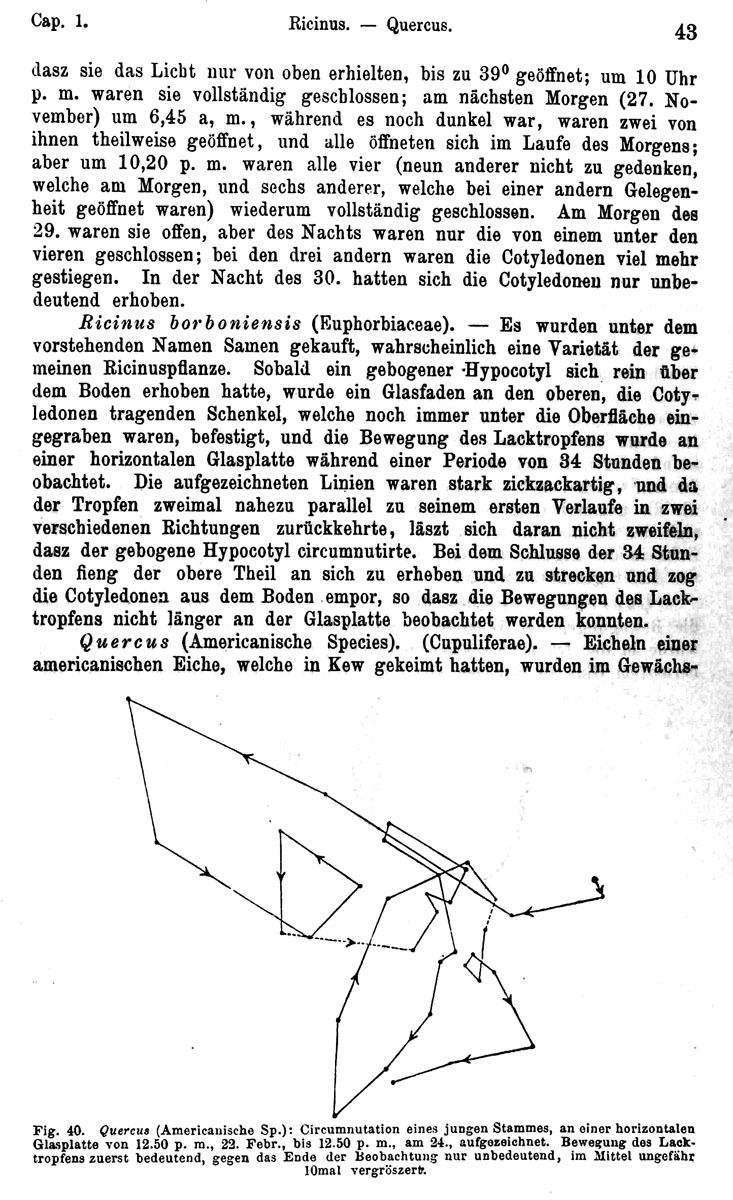 Cap. 1. Ricinus. — Quercus. 43

dasz sie das Licht nur von oben erhielten, bis zu $39^0$ geöffnet; um 10 Uhr p. m. waren sie vollständig geschlossen; am nächsten Morgen (27. November) um 6,45 a, m., während es noch dunkel war, waren zwei von ihnen theilweise geöffnet, und alle öffneten sich im Laufe des Morgens; aber um 10,20 p. m. waren alle vier (neun anderer nicht zu gedenken, welche am Morgen, und sechs anderer, welche bei einer andern Gelegenheit geöffnet waren) wiederum vollständig geschlossen. Am Morgen des 29. waren sie offen, aber des Nachts waren nur die von einem unter den vieren geschlossen; bei den drei andern waren die Cotyledonen viel mehr gestiegen. In der Nacht des 30. hatten sich die Cotyledonen nur unbedeutend erhoben.

Ricinus borboniensis (Euphorbiaceae). — Es wurden unter dem vorstehenden Namen Samen gekauft, wahrscheinlich eine Varietät der gemeinen Ricinuspflanze. Sobald ein gebogener Hypocotyl sich rein über dem Boden erhoben hatte, wurde ein Glasfaden an den oberen, die Cotyledonen tragenden Schenkel, welche noch immer unter die Oberfläche eingegraben waren, befestigt, und die Bewegung des Lacktropfens wurde an einer horizontalen Glasplatte während einer Periode von 34 Stunden beobachtet. Die aufgezeichneten Linien waren stark zickzackartig, und da der Tropfen zweimal nahezu parallel zu seinem ersten Verlaufe in zwei verschiedenen Richtungen zurückkehrte, läszt sich daran nicht zweifeln, dasz der gebogene Hypocotyl circumnutirte. Bei dem Schlusse der 34 Stunden fieng der obere Theil an sich zu erheben und zu strecken und zog die Cotyledonen aus dem Boden empor, so dasz die Bewegungen des Lacktropfens nicht länger an der Glasplatte beobachtet werden konnten.

Quercus (Americanische Species). (Cupuliferae). — Eicheln einer americanischen Eiche, welche in Kew gekeimt hatten, wurden im Gewächs-

Fig. 40. Quercus (Americanische Sp.): Circumnutation eines jungen Stammes, an einer horizontalen Glasplatte von 12.50 p. m., 22. Febr., bis 12.50 p. m., am 24., aufgezeichnet. Bewegung des Lacktropfens zuerst bedeutend, gegen das Ende der Beobachtung nur unbedeutend, im Mittel ungefähr 10mal vergröszert.